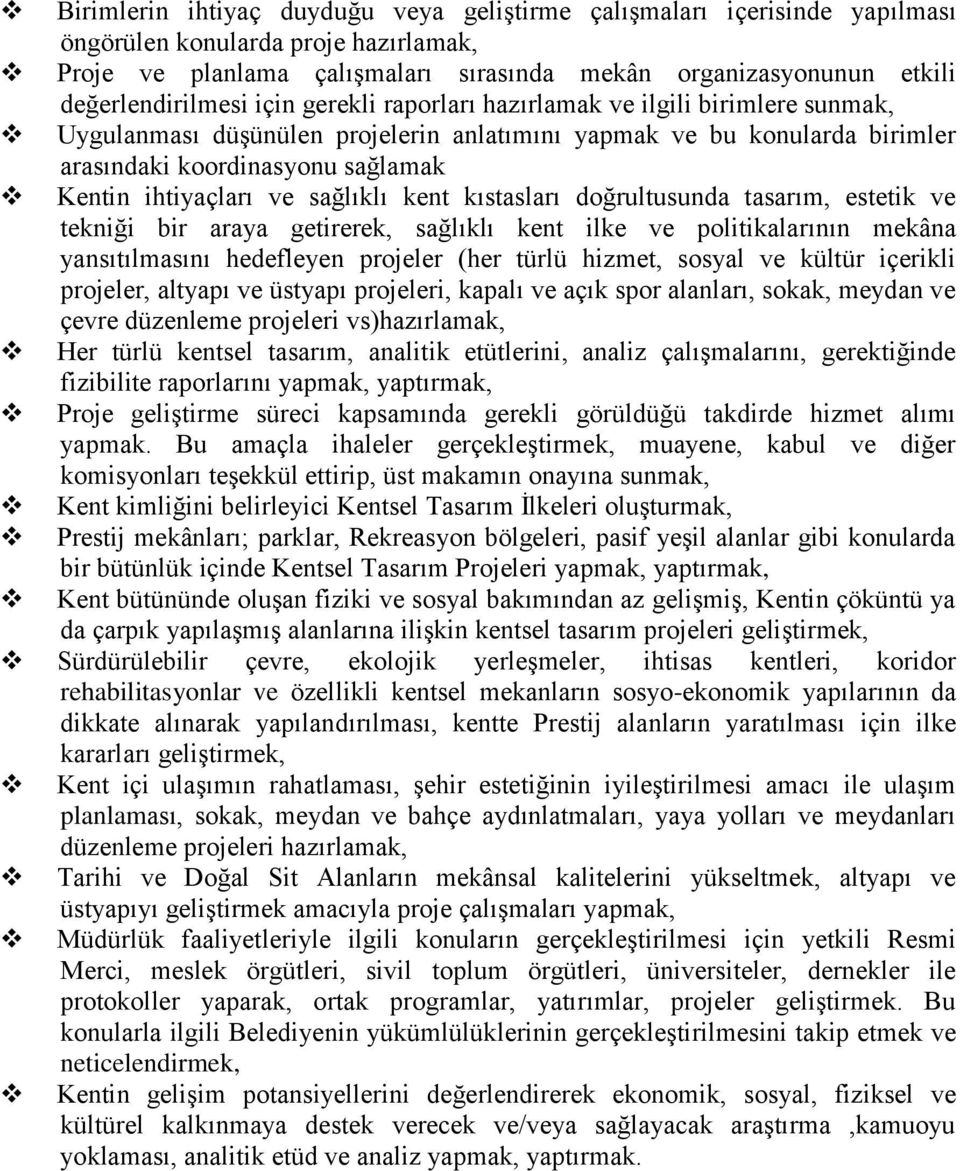 ❖ Birimlerin ihtiyaç duyduğu veya geliştirme çalışmaları içerisinde yapılması öngörülen konularda proje hazırlamak,

❖ Proje ve planlama çalışmaları sırasında mekân organizasyonunun etkili değerlendirilmesi için gerekli raporları hazırlamak ve ilgili birimlere sunmak,

❖ Uygulanması düşünülen projelerin anlatımını yapmak ve bu konularda birimler arasındaki koordinasyonu sağlamak

❖ Kentin ihtiyaçları ve sağlıklı kent kıstasları doğrultusunda tasarım, estetik ve tekniği bir araya getirerek, sağlıklı kent ilke ve politikalarının mekâna yansıtılmasını hedefleyen projeler (her türlü hizmet, sosyal ve kültür içerikli projeler, altyapı ve üstyapı projeleri, kapalı ve açık spor alanları, sokak, meydan ve çevre düzenleme projeleri vs)hazırlamak,

❖ Her türlü kentsel tasarım, analitik etütlerini, analiz çalışmalarını, gerektiğinde fizibilite raporlarını yapmak, yaptırmak,

❖ Proje geliştirme süreci kapsamında gerekli görüldüğü takdirde hizmet alımı yapmak. Bu amaçla ihaleler gerçekleştirmek, muayene, kabul ve diğer komisyonları teşekkül ettirip, üst makamın onayına sunmak,

❖ Kent kimliğini belirleyici Kentsel Tasarım İlkeleri oluşturmak,

❖ Prestij mekânları; parklar, Rekreasyon bölgeleri, pasif yeşil alanlar gibi konularda bir bütünlük içinde Kentsel Tasarım Projeleri yapmak, yaptırmak,

❖ Kent bütününde oluşan fiziki ve sosyal bakımından az gelişmiş, Kentin çöküntü ya da çarpık yapılaşmış alanlarına ilişkin kentsel tasarım projeleri geliştirmek,

❖ Sürdürülebilir çevre, ekolojik yerleşmeler, ihtisas kentleri, koridor rehabilitasyonlar ve özellikli kentsel mekanların sosyo-ekonomik yapılarının da dikkate alınarak yapılandırılması, kentte Prestij alanların yaratılması için ilke kararları geliştirmek,

❖ Kent içi ulaşımın rahatlaması, şehir estetiğinin iyileştirilmesi amacı ile ulaşım planlaması, sokak, meydan ve bahçe aydınlatmaları, yaya yolları ve meydanları düzenleme projeleri hazırlamak,

❖ Tarihi ve Doğal Sit Alanların mekânsal kalitelerini yükseltmek, altyapı ve üstyapıyı geliştirmek amacıyla proje çalışmaları yapmak,

❖ Müdürlük faaliyetleriyle ilgili konuların gerçekleştirilmesi için yetkili Resmi Merci, meslek örgütleri, sivil toplum örgütleri, üniversiteler, dernekler ile protokoller yaparak, ortak programlar, yatırımlar, projeler geliştirmek. Bu konularla ilgili Belediyenin yükümlülüklerinin gerçekleştirilmesini takip etmek ve neticelendirmek,

❖ Kentin gelişim potansiyellerini değerlendirerek ekonomik, sosyal, fiziksel ve kültürel kalkınmaya destek verecek ve/veya sağlayacak araştırma ,kamuoyu yoklaması, analitik etüd ve analiz yapmak, yaptırmak.